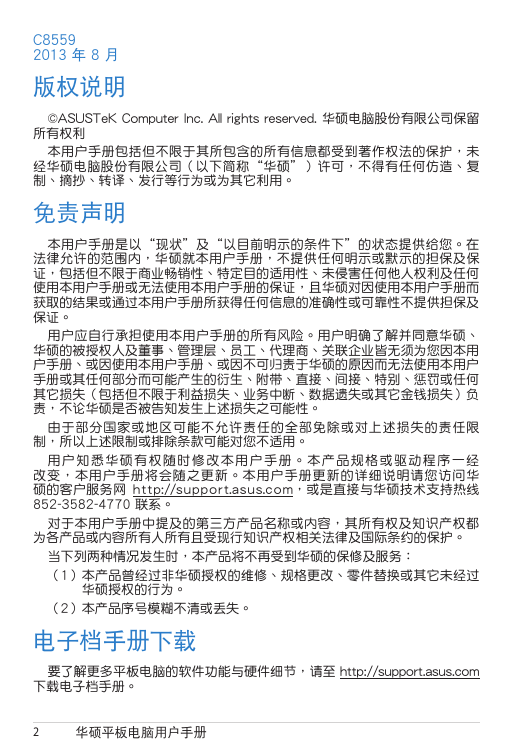 C8559
2013 年 8 月

版权说明

©ASUSTeK Computer Inc. All rights reserved. 华硕电脑股份有限公司保留所有权利

本用户手册包括但不限于其所包含的所有信息都受到著作权法的保护，未经华硕电脑股份有限公司（以下简称“华硕”）许可，不得有任何仿造、复制、摘抄、转译、发行等行为或为其它利用。

免责声明

本用户手册是以“现状”及“以目前明示的条件下”的状态提供给您。在法律允许的范围内，华硕就本用户手册，不提供任何明示或默示的担保及保证，包括但不限于商业畅销性、特定目的适用性、未侵害任何他人权利及任何使用本用户手册或无法使用本用户手册的保证，且华硕对因使用本用户手册而获取的结果或通过本用户手册所获得任何信息的准确性或可靠性不提供担保及保证。

用户应自行承担使用本用户手册的所有风险。用户明确了解并同意华硕、华硕的被授权人及董事、管理层、员工、代理商、关联企业皆无须为您因本用户手册、或因使用本用户手册、或因不可归责于华硕的原因而无法使用本用户手册或其任何部分而可能产生的衍生、附带、直接、间接、特别、惩罚或任何其它损失（包括但不限于利益损失、业务中断、数据遗失或其它金钱损失）负责，不论华硕是否被告知发生上述损失之可能性。

由于部分国家或地区可能不允许责任的全部免除或对上述损失的责任限制，所以上述限制或排除条款可能对您不适用。

用户知悉华硕有权随时修改本用户手册。本产品规格或驱动程序一经改变，本用户手册将会随之更新。本用户手册更新的详细说明请您访问华硕的客户服务网 http://support.asus.com，或是直接与华硕技术支持热线 852-3582-4770 联系。

对于本用户手册中提及的第三方产品名称或内容，其所有权及知识产权都为各产品或内容所有人所有且受现行知识产权相关法律及国际条约的保护。

当下列两种情况发生时，本产品将不再受到华硕的保修及服务：

（1）本产品曾经过非华硕授权的维修、规格更改、零件替换或其它未经过华硕授权的行为。

（2）本产品序号模糊不清或丢失。

电子档手册下载

要了解更多平板电脑的软件功能与硬件细节，请至 http://support.asus.com 下载电子档手册。

2 华硕平板电脑用户手册